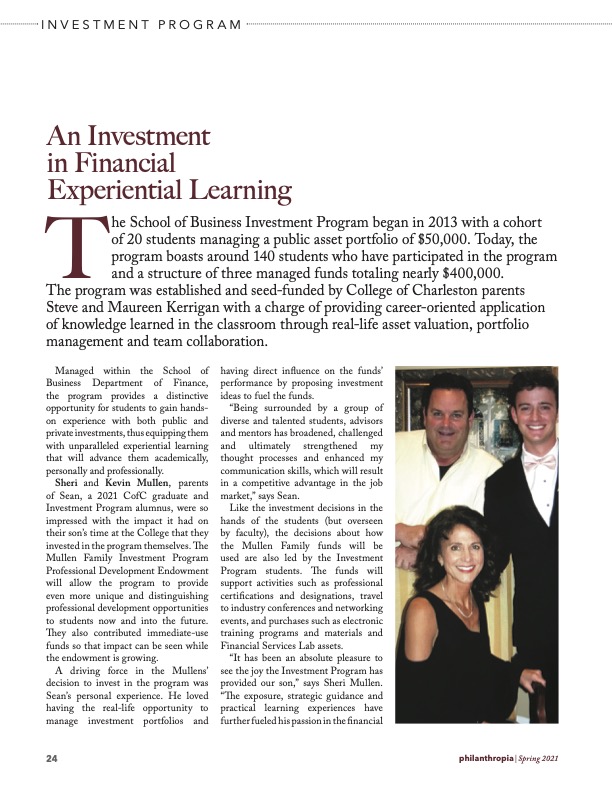 INVESTMENT PROGRAM

An Investment in Financial Experiential Learning

The School of Business Investment Program began in 2013 with a cohort of 20 students managing a public asset portfolio of $50,000. Today, the program boasts around 140 students who have participated in the program and a structure of three managed funds totaling nearly $400,000. The program was established and seed-funded by College of Charleston parents Steve and Maureen Kerrigan with a charge of providing career-oriented application of knowledge learned in the classroom through real-life asset valuation, portfolio management and team collaboration.

Managed within the School of Business Department of Finance, the program provides a distinctive opportunity for students to gain hands-on experience with both public and private investments, thus equipping them with unparalleled experiential learning that will advance them academically, personally and professionally.

Sheri and Kevin Mullen, parents of Sean, a 2021 CofC graduate and Investment Program alumnus, were so impressed with the impact it had on their son's time at the College that they invested in the program themselves. The Mullen Family Investment Program Professional Development Endowment will allow the program to provide even more unique and distinguishing professional development opportunities to students now and into the future. They also contributed immediate-use funds so that impact can be seen while the endowment is growing.

A driving force in the Mullens' decision to invest in the program was Sean's personal experience. He loved having the real-life opportunity to manage investment portfolios and having direct influence on the funds' performance by proposing investment ideas to fuel the funds.

"Being surrounded by a group of diverse and talented students, advisors and mentors has broadened, challenged and ultimately strengthened my thought processes and enhanced my communication skills, which will result in a competitive advantage in the job market," says Sean.

Like the investment decisions in the hands of the students (but overseen by faculty), the decisions about how the Mullen Family funds will be used are also led by the Investment Program students. The funds will support activities such as professional certifications and designations, travel to industry conferences and networking events, and purchases such as electronic training programs and materials and Financial Services Lab assets.

"It has been an absolute pleasure to see the joy the Investment Program has provided our son," says Sheri Mullen. "The exposure, strategic guidance and practical learning experiences have further fueled his passion in the financial

24

philanthropia | Spring 2021